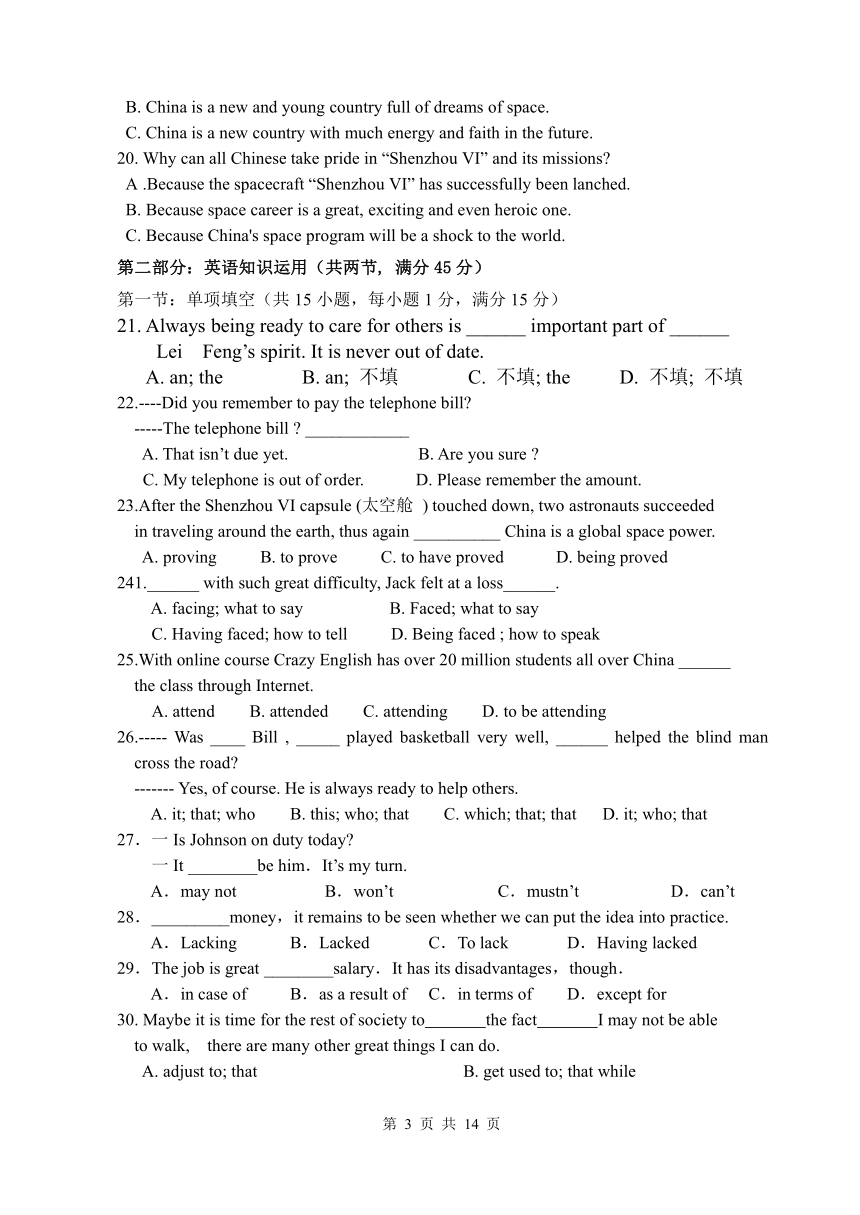 B. China is a new and young country full of dreams of space.
C. China is a new country with much energy and faith in the future.
20. Why can all Chinese take pride in “Shenzhou VI” and its missions?
A .Because the spacecraft “Shenzhou VI” has successfully been lanched.
B. Because space career is a great, exciting and even heroic one.
C. Because China's space program will be a shock to the world.

第二部分：英语知识运用（共两节，满分 45 分）

第一节：单项填空（共 15 小题，每小题 1 分，满分 15 分）

21. Always being ready to care for others is ______ important part of ______ Lei Feng’s spirit. It is never out of date.
A. an; the B. an; 不填 C. 不填; the D. 不填; 不填

22.----Did you remember to pay the telephone bill?
-----The telephone bill ? ____________
A. That isn’t due yet. B. Are you sure ?
C. My telephone is out of order. D. Please remember the amount.

23.After the Shenzhou VI capsule (太空舱 ) touched down, two astronauts succeeded in traveling around the earth, thus again __________ China is a global space power.
A. proving B. to prove C. to have proved D. being proved

241.______ with such great difficulty, Jack felt at a loss______.
A. facing; what to say B. Faced; what to say
C. Having faced; how to tell D. Being faced ; how to speak

25.With online course Crazy English has over 20 million students all over China ______ the class through Internet.
A. attend B. attended C. attending D. to be attending

26.----- Was ____ Bill , _____ played basketball very well, ______ helped the blind man cross the road?
------- Yes, of course. He is always ready to help others.
A. it; that; who B. this; who; that C. which; that; that D. it; who; that

27．一 Is Johnson on duty today?
一 It ________be him．It’s my turn.
A．may not B．won’t C．mustn’t D．can’t

28．_________money，it remains to be seen whether we can put the idea into practice.
A．Lacking B．Lacked C．To lack D．Having lacked

29．The job is great ________salary．It has its disadvantages，though．
A．in case of B．as a result of C．in terms of D．except for

30. Maybe it is time for the rest of society to_______the fact_______I may not be able to walk, there are many other great things I can do.
A. adjust to; that B. get used to; that while

第 3 页 共 14 页